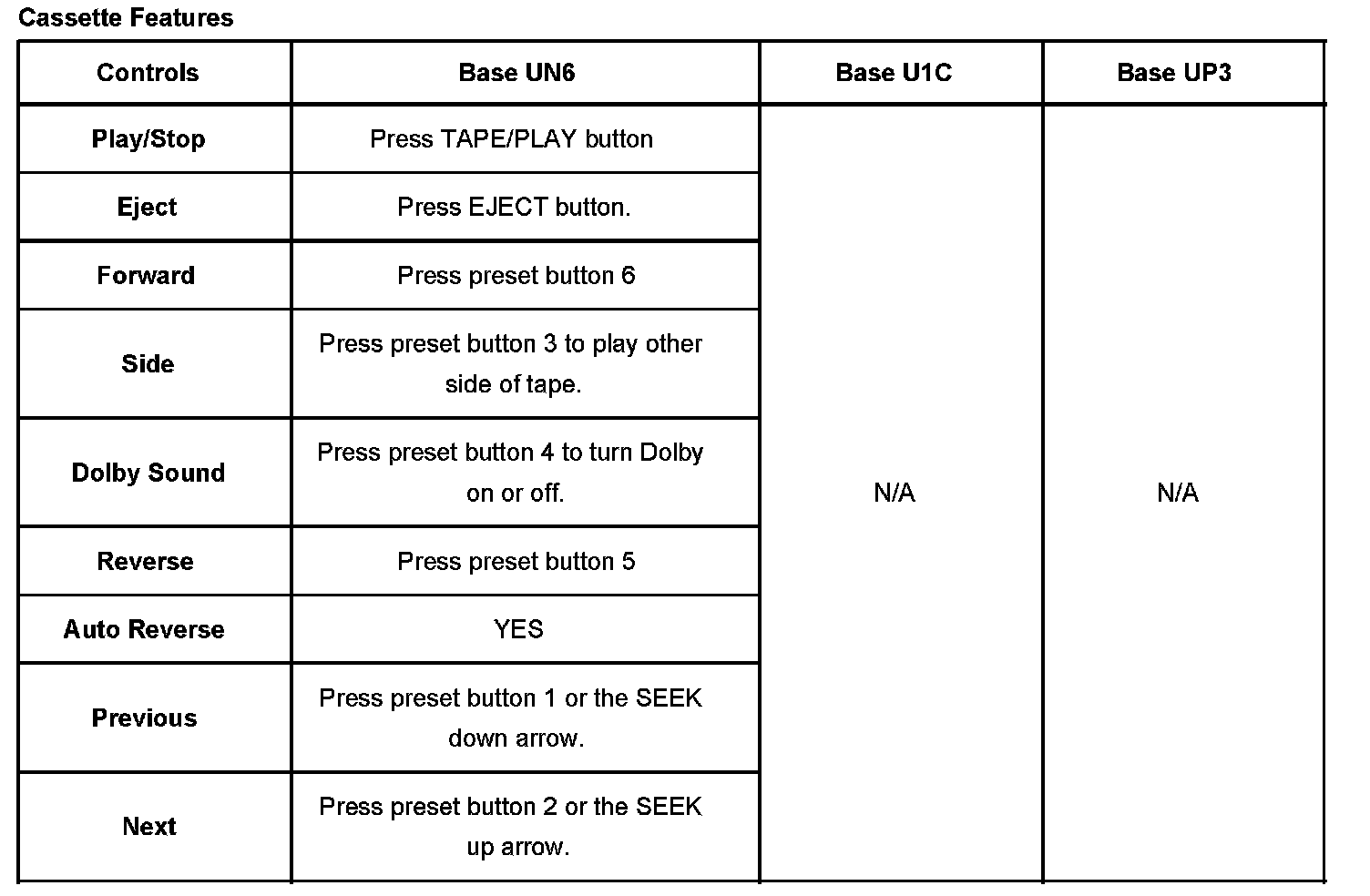 Cassette Features

| Controls | Base UN6 | Base U1C | Base UP3 |
|---|---|---|---|
| Play/Stop | Press TAPE/PLAY button | N/A | N/A |
| Eject | Press EJECT button. | | |
| Forward | Press preset button 6 | | |
| Side | Press preset button 3 to play other side of tape. | | |
| Dolby Sound | Press preset button 4 to turn Dolby on or off. | | |
| Reverse | Press preset button 5 | | |
| Auto Reverse | YES | | |
| Previous | Press preset button 1 or the SEEK down arrow. | | |
| Next | Press preset button 2 or the SEEK up arrow. | | |